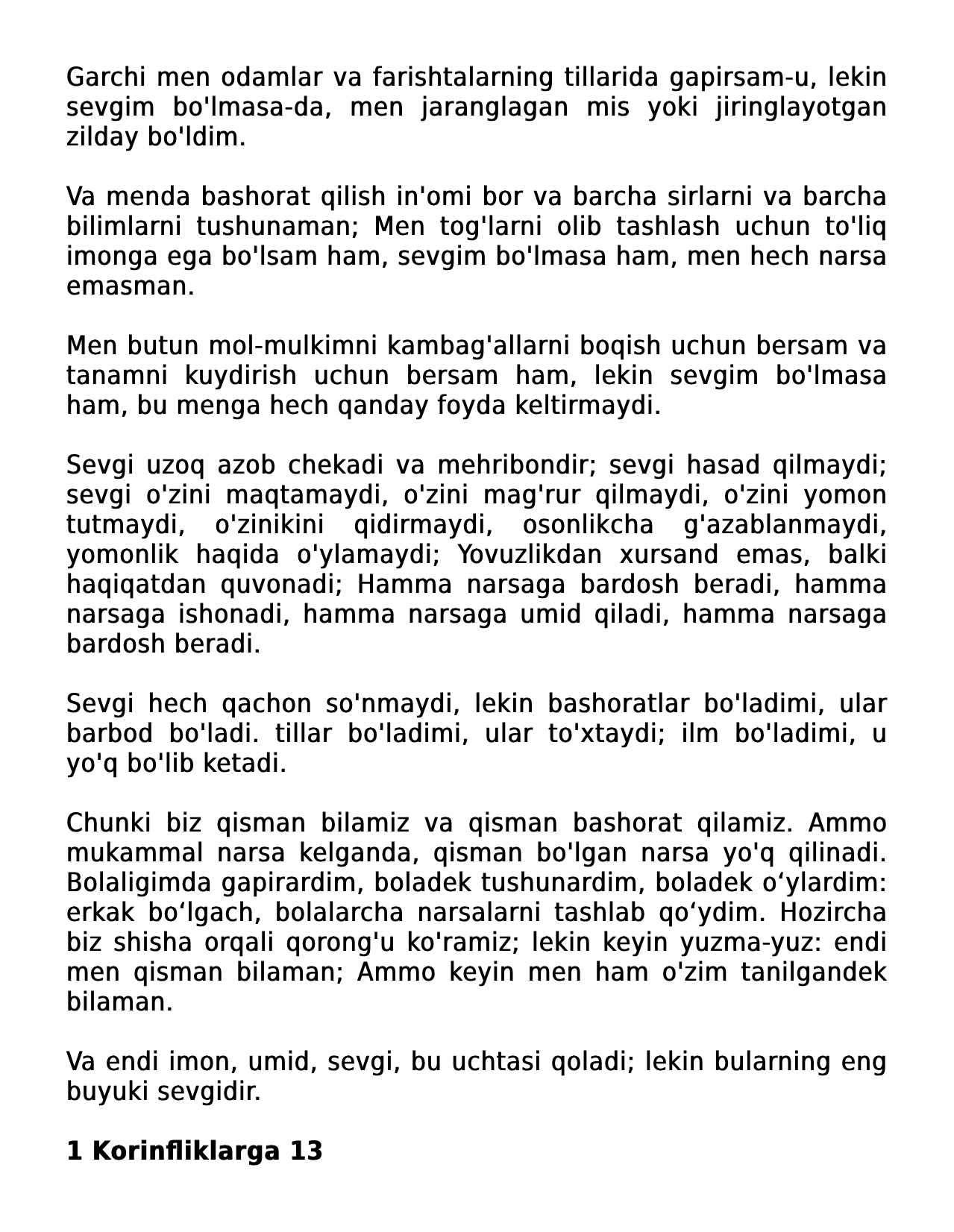 Garchi men odamlar va farishtalarning tillarida gapirsam-u, lekin sevgim bo'lmasa-da, men jaranglagan mis yoki jiringlayotgan zilday bo'ldim.

Va menda bashorat qilish in'omi bor va barcha sirlarni va barcha bilimlarni tushunaman; Men tog'larni olib tashlash uchun to'liq imonga ega bo'lsam ham, sevgim bo'lmasa ham, men hech narsa emasman.

Men butun mol-mulkimni kambag'allarni boqish uchun bersam va tanamni kuydirish uchun bersam ham, lekin sevgim bo'lmasa ham, bu menga hech qanday foyda keltirmaydi.

Sevgi uzoq azob chekadi va mehribondir; sevgi hasad qilmaydi; sevgi o'zini maqtamaydi, o'zini mag'rur qilmaydi, o'zini yomon tutmaydi, o'zinikini qidirmaydi, osonlikcha g'azablanmaydi, yomonlik haqida o'ylamaydi; Yovuzlikdan xursand emas, balki haqiqatdan quvonadi; Hamma narsaga bardosh beradi, hamma narsaga ishonadi, hamma narsaga umid qiladi, hamma narsaga bardosh beradi.

Sevgi hech qachon so'nmaydi, lekin bashoratlar bo'ladimi, ular barbod bo'ladi. tillar bo'ladimi, ular to'xtaydi; ilm bo'ladimi, u yo'q bo'lib ketadi.

Chunki biz qisman bilamiz va qisman bashorat qilamiz. Ammo mukammal narsa kelganda, qisman bo'lgan narsa yo'q qilinadi. Bolaligimda gapirardim, boladek tushunardim, boladek o‘ylardim: erkak bo‘lgach, bolalarcha narsalarni tashlab qo‘ydim. Hozircha biz shisha orqali qorong'u ko'ramiz; lekin keyin yuzma-yuz: endi men qisman bilaman; Ammo keyin men ham o'zim tanilgandek bilaman.

Va endi imon, umid, sevgi, bu uchtasi qoladi; lekin bularning eng buyuki sevgidir.

1 Korinfliklarga 13